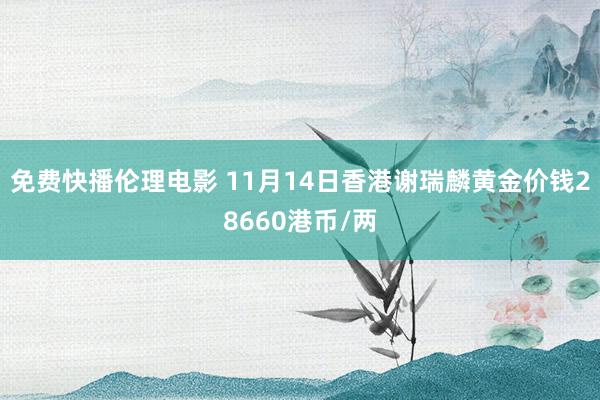 免费快播伦理电影 11月14日香港谢瑞麟黄金价钱28660港币/两